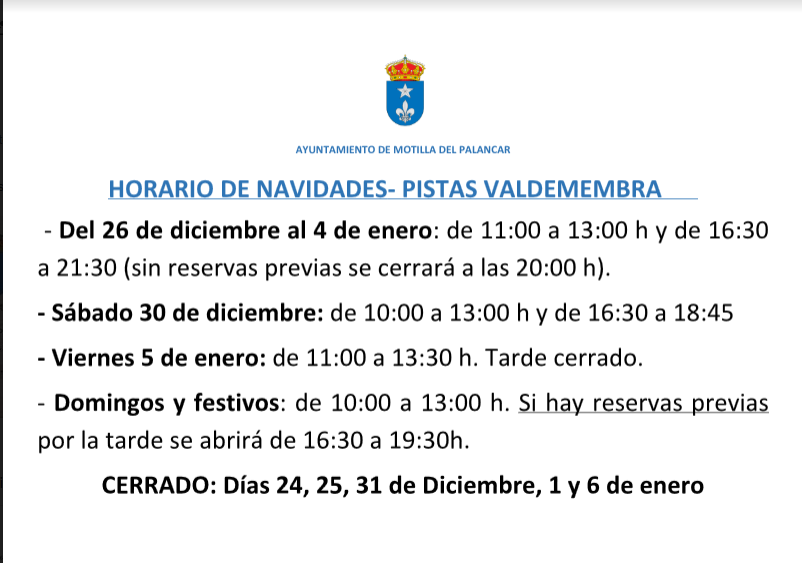 AYUNTAMIENTO DE MOTILLA DEL PALANCAR

HORARIO DE NAVIDADES- PISTAS VALDEMEMBRA

- Del 26 de diciembre al 4 de enero: de 11:00 a 13:00 h y de 16:30 a 21:30 (sin reservas previas se cerrará a las 20:00 h).

- Sábado 30 de diciembre: de 10:00 a 13:00 h y de 16:30 a 18:45

- Viernes 5 de enero: de 11:00 a 13:30 h. Tarde cerrado.

- Domingos y festivos: de 10:00 a 13:00 h. Si hay reservas previas por la tarde se abrirá de 16:30 a 19:30h.

CERRADO: Días 24, 25, 31 de Diciembre, 1 y 6 de enero